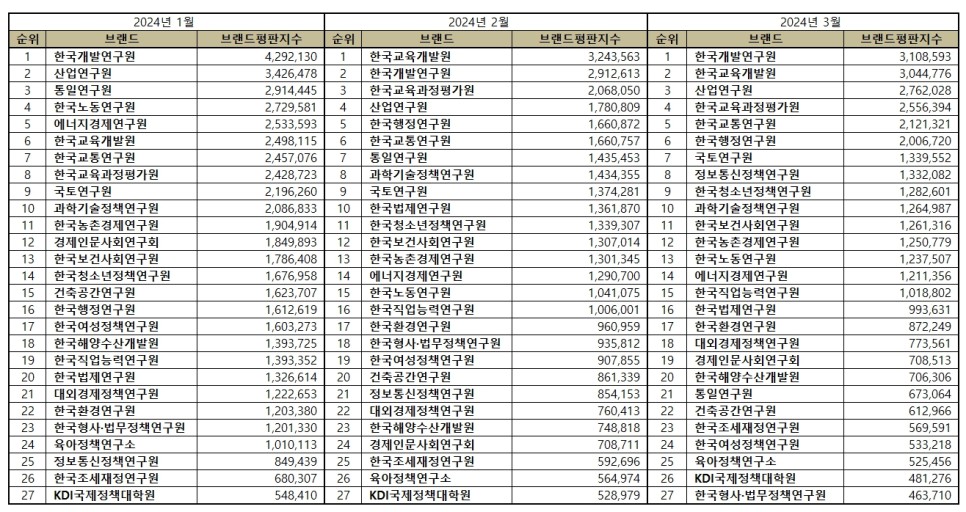 | 2024년 1월 | | | 2024년 2월 | | | 2024년 3월 | | |
|---|---|---|---|---|---|---|---|---|
| 순위 | 브랜드 | 브랜드평판지수 | 순위 | 브랜드 | 브랜드평판지수 | 순위 | 브랜드 | 브랜드평판지수 |
| 1 | 한국개발연구원 | 4,292,130 | 1 | 한국교육개발원 | 3,243,563 | 1 | 한국개발연구원 | 3,108,593 |
| 2 | 산업연구원 | 3,426,478 | 2 | 한국개발연구원 | 2,912,613 | 2 | 한국교육개발원 | 3,044,776 |
| 3 | 통일연구원 | 2,914,445 | 3 | 한국교육과정평가원 | 2,068,050 | 3 | 산업연구원 | 2,762,028 |
| 4 | 한국노동연구원 | 2,729,581 | 4 | 산업연구원 | 1,780,809 | 4 | 한국교육과정평가원 | 2,556,394 |
| 5 | 에너지경제연구원 | 2,533,593 | 5 | 한국행정연구원 | 1,660,872 | 5 | 한국교통연구원 | 2,121,321 |
| 6 | 한국교육개발원 | 2,498,115 | 6 | 한국교통연구원 | 1,660,757 | 6 | 한국행정연구원 | 2,006,720 |
| 7 | 한국교통연구원 | 2,457,076 | 7 | 통일연구원 | 1,435,453 | 7 | 국토연구원 | 1,339,552 |
| 8 | 한국교육과정평가원 | 2,428,723 | 8 | 과학기술정책연구원 | 1,434,355 | 8 | 정보통신정책연구원 | 1,332,082 |
| 9 | 국토연구원 | 2,196,260 | 9 | 국토연구원 | 1,374,281 | 9 | 한국청소년정책연구원 | 1,282,601 |
| 10 | 과학기술정책연구원 | 2,086,833 | 10 | 한국법제연구원 | 1,361,870 | 10 | 과학기술정책연구원 | 1,264,987 |
| 11 | 한국농촌경제연구원 | 1,904,914 | 11 | 한국청소년정책연구원 | 1,339,307 | 11 | 한국보건사회연구원 | 1,261,316 |
| 12 | 경제인문사회연구회 | 1,849,893 | 12 | 한국보건사회연구원 | 1,307,014 | 12 | 한국농촌경제연구원 | 1,250,779 |
| 13 | 한국보건사회연구원 | 1,786,408 | 13 | 한국농촌경제연구원 | 1,301,345 | 13 | 한국노동연구원 | 1,237,507 |
| 14 | 한국청소년정책연구원 | 1,676,958 | 14 | 에너지경제연구원 | 1,290,700 | 14 | 에너지경제연구원 | 1,211,356 |
| 15 | 건축공간연구원 | 1,623,707 | 15 | 한국노동연구원 | 1,041,075 | 15 | 한국직업능력연구원 | 1,018,802 |
| 16 | 한국행정연구원 | 1,612,619 | 16 | 한국직업능력연구원 | 1,006,001 | 16 | 한국법제연구원 | 993,631 |
| 17 | 한국여성정책연구원 | 1,603,273 | 17 | 한국환경연구원 | 960,959 | 17 | 한국환경연구원 | 872,249 |
| 18 | 한국해양수산개발원 | 1,393,725 | 18 | 한국형사·법무정책연구원 | 935,812 | 18 | 대외경제정책연구원 | 773,561 |
| 19 | 한국직업능력연구원 | 1,393,352 | 19 | 한국여성정책연구원 | 907,855 | 19 | 경제인문사회연구회 | 708,513 |
| 20 | 한국법제연구원 | 1,326,614 | 20 | 건축공간연구원 | 861,339 | 20 | 한국해양수산개발원 | 706,306 |
| 21 | 대외경제정책연구원 | 1,222,653 | 21 | 정보통신정책연구원 | 854,153 | 21 | 통일연구원 | 673,064 |
| 22 | 한국환경연구원 | 1,203,380 | 22 | 대외경제정책연구원 | 760,413 | 22 | 건축공간연구원 | 612,966 |
| 23 | 한국형사·법무정책연구원 | 1,201,330 | 23 | 한국해양수산개발원 | 748,818 | 23 | 한국조세재정연구원 | 569,591 |
| 24 | 육아정책연구소 | 1,010,113 | 24 | 경제인문사회연구회 | 708,711 | 24 | 한국여성정책연구원 | 533,218 |
| 25 | 정보통신정책연구원 | 849,439 | 25 | 한국조세재정연구원 | 592,696 | 25 | 육아정책연구소 | 525,456 |
| 26 | 한국조세재정연구원 | 680,307 | 26 | 육아정책연구소 | 564,974 | 26 | KDI국제정책대학원 | 481,276 |
| 27 | KDI국제정책대학원 | 548,410 | 27 | KDI국제정책대학원 | 528,979 | 27 | 한국형사·법무정책연구원 | 463,710 |